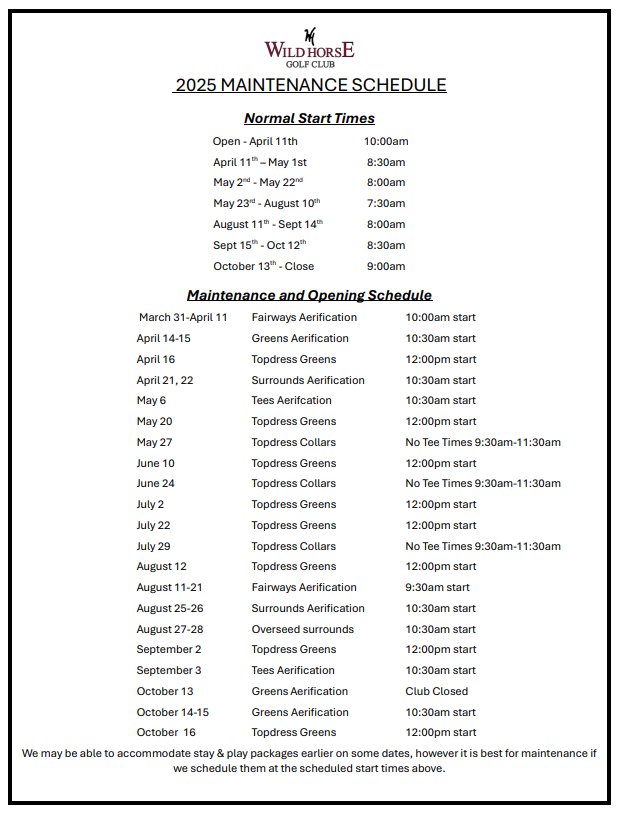 WILD HORSE
GOLF CLUB

2025 MAINTENANCE SCHEDULE

Normal Start Times

| | |
|---|---|
| Open - April 11th | 10:00am |
| April 11$^{th}$ – May 1st | 8:30am |
| May 2$^{nd}$ - May 22$^{nd}$ | 8:00am |
| May 23$^{rd}$ - August 10$^{th}$ | 7:30am |
| August 11$^{th}$ - Sept 14$^{th}$ | 8:00am |
| Sept 15$^{th}$ - Oct 12$^{th}$ | 8:30am |
| October 13$^{th}$ - Close | 9:00am |

Maintenance and Opening Schedule

| | | |
|---|---|---|
| March 31-April 11 | Fairways Aerification | 10:00am start |
| April 14-15 | Greens Aerification | 10:30am start |
| April 16 | Topdress Greens | 12:00pm start |
| April 21, 22 | Surrounds Aerification | 10:30am start |
| May 6 | Tees Aerifcation | 10:30am start |
| May 20 | Topdress Greens | 12:00pm start |
| May 27 | Topdress Collars | No Tee Times 9:30am-11:30am |
| June 10 | Topdress Greens | 12:00pm start |
| June 24 | Topdress Collars | No Tee Times 9:30am-11:30am |
| July 2 | Topdress Greens | 12:00pm start |
| July 22 | Topdress Greens | 12:00pm start |
| July 29 | Topdress Collars | No Tee Times 9:30am-11:30am |
| August 12 | Topdress Greens | 12:00pm start |
| August 11-21 | Fairways Aerification | 9:30am start |
| August 25-26 | Surrounds Aerification | 10:30am start |
| August 27-28 | Overseed surrounds | 10:30am start |
| September 2 | Topdress Greens | 12:00pm start |
| September 3 | Tees Aerification | 10:30am start |
| October 13 | Greens Aerification | Club Closed |
| October 14-15 | Greens Aerification | 10:30am start |
| October 16 | Topdress Greens | 12:00pm start |

We may be able to accommodate stay & play packages earlier on some dates, however it is best for maintenance if we schedule them at the scheduled start times above.